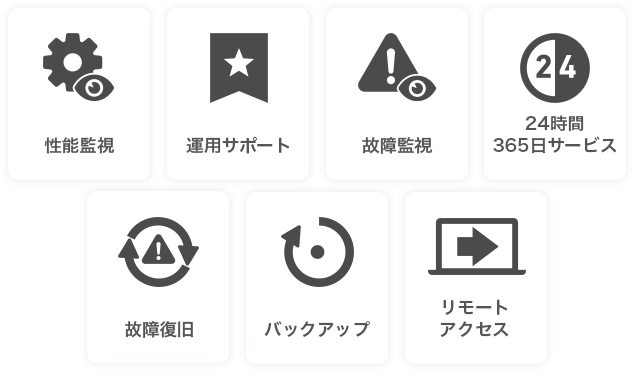 性能監視

運用サポート

故障監視

24

24時間
365日サービス

故障復旧

バックアップ

リモート
アクセス